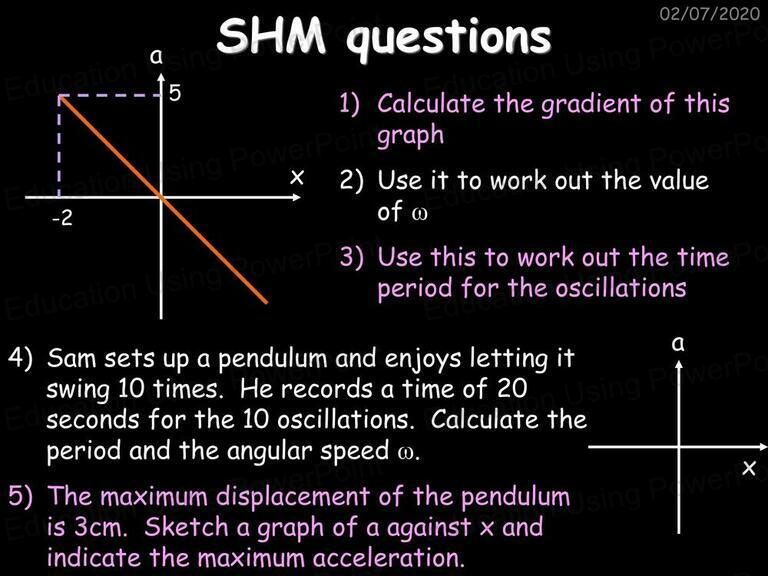 02/07/2020

SHM questions

a
5
x
-2

1) Calculate the gradient of this graph

2) Use it to work out the value of $\omega$

3) Use this to work out the time period for the oscillations

4) Sam sets up a pendulum and enjoys letting it swing 10 times. He records a time of 20 seconds for the 10 oscillations. Calculate the period and the angular speed $\omega$.

5) The maximum displacement of the pendulum is 3cm. Sketch a graph of a against x and indicate the maximum acceleration.

a
x

Education Using PowerPoint